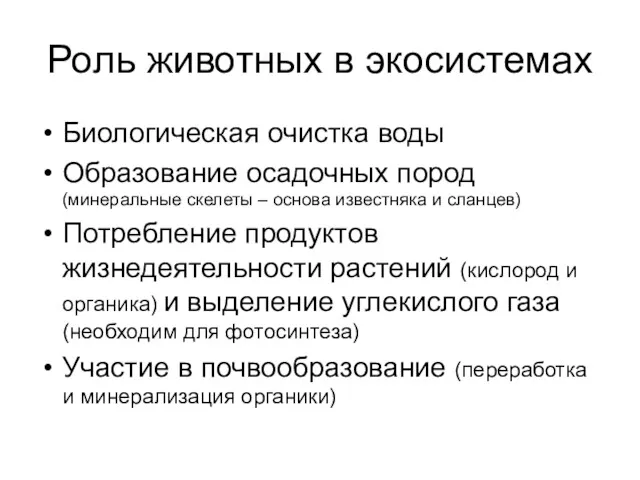 Роль животных в экосистемах

• Биологическая очистка воды
• Образование осадочных пород (минеральные скелеты – основа известняка и сланцев)
• Потребление продуктов жизнедеятельности растений (кислород и органика) и выделение углекислого газа (необходим для фотосинтеза)
• Участие в почвообразование (переработка и минерализация органики)